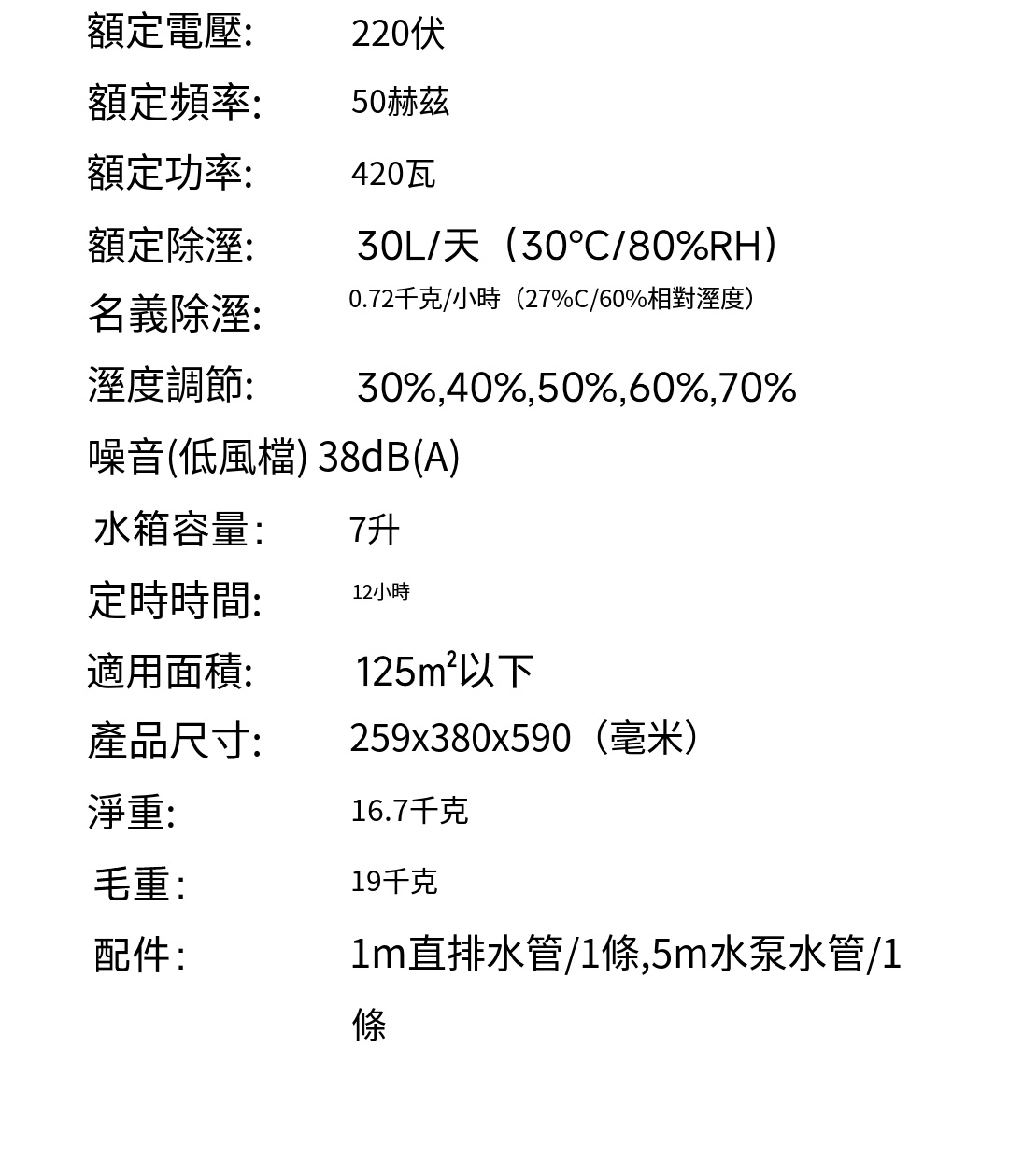 額定電壓: 220伏

額定頻率: 50赫茲

額定功率: 420瓦

額定除溼: 30L/天（30°C/80%RH）

名義除溼: 0.72千克/小時（27%C/60%相對溼度）

溼度調節: 30%,40%,50%,60%,70%

噪音(低風檔) 38dB(A)

水箱容量: 7升

定時時間: 12小時

適用面積: 125$m^2$以下

產品尺寸: 259x380x590（毫米）

淨重: 16.7千克

毛重: 19千克

配件: 1m直排水管/1條,5m水泵水管/1條